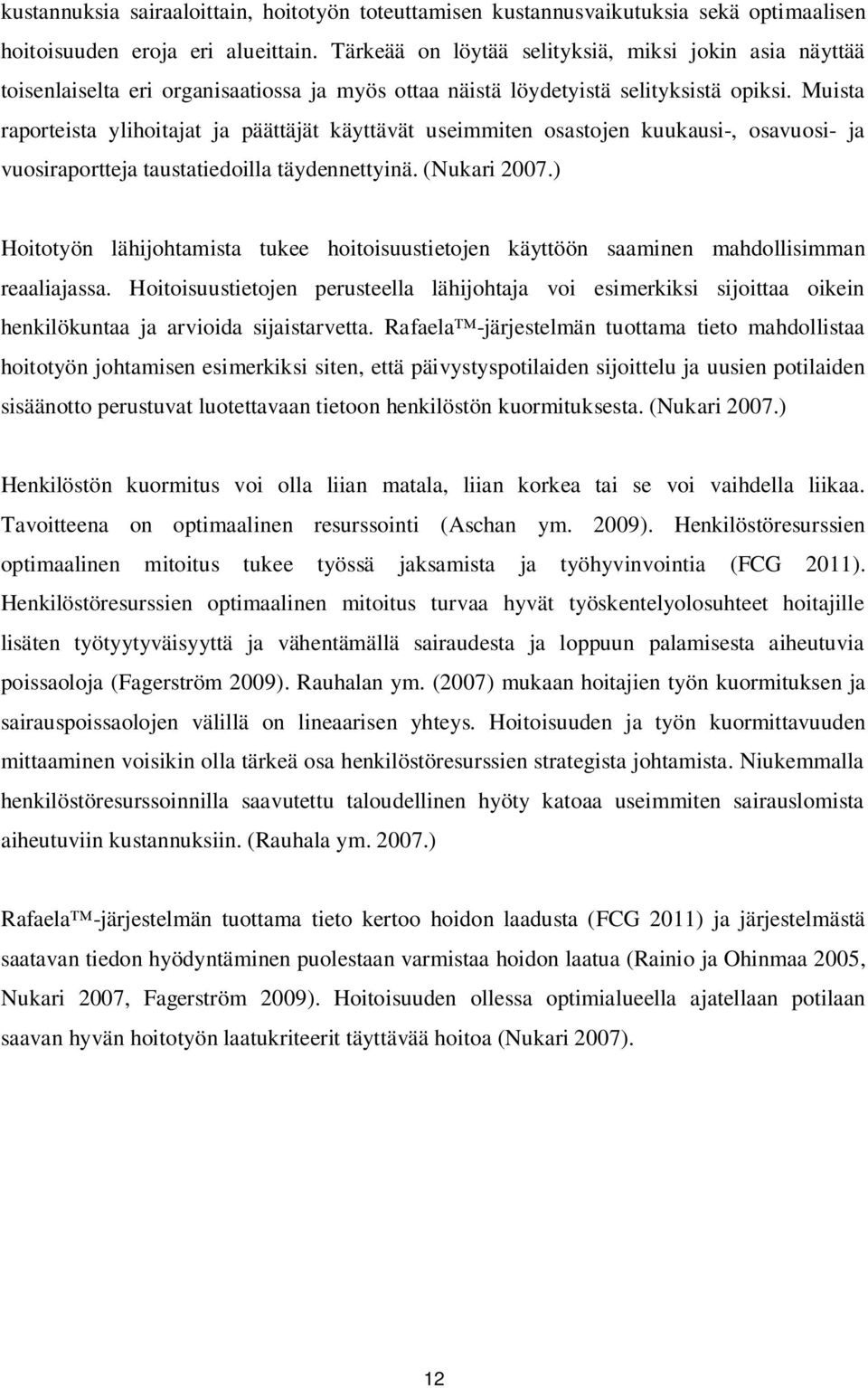 kustannuksia sairaaloittain, hoitotyön toteuttamisen kustannusvaikutuksia sekä optimaalisen hoitoisuuden eroja eri alueittain. Tärkeää on löytää selityksiä, miksi jokin asia näyttää toisenlaiselta eri organisaatiossa ja myös ottaa näistä löydetyistä selityksistä opiksi. Muista raporteista ylihoitajat ja päättäjät käyttävät useimmiten osastojen kuukausi-, osavuosi- ja vuosiraportteja taustatiedoilla täydennettyinä. (Nukari 2007.)

Hoitotyön lähijohtamista tukee hoitoisuustietojen käyttöön saaminen mahdollisimman reaaliajassa. Hoitoisuustietojen perusteella lähijohtaja voi esimerkiksi sijoittaa oikein henkilökuntaa ja arvioida sijaistarvetta. Rafaela™-järjestelmän tuottama tieto mahdollistaa hoitotyön johtamisen esimerkiksi siten, että päivystyspotilaiden sijoittelu ja uusien potilaiden sisäänotto perustuvat luotettavaan tietoon henkilöstön kuormituksesta. (Nukari 2007.)

Henkilöstön kuormitus voi olla liian matala, liian korkea tai se voi vaihdella liikaa. Tavoitteena on optimaalinen resurssointi (Aschan ym. 2009). Henkilöstöresurssien optimaalinen mitoitus tukee työssä jaksamista ja työhyvinvointia (FCG 2011). Henkilöstöresurssien optimaalinen mitoitus turvaa hyvät työskentelyolosuhteet hoitajille lisäten työtyytyväisyyttä ja vähentämällä sairaudesta ja loppuun palamisesta aiheutuvia poissaoloja (Fagerström 2009). Rauhalan ym. (2007) mukaan hoitajien työn kuormituksen ja sairauspoissaolojen välillä on lineaarisen yhteys. Hoitoisuuden ja työn kuormittavuuden mittaaminen voisikin olla tärkeä osa henkilöstöresurssien strategista johtamista. Niukemmalla henkilöstöresurssoinnilla saavutettu taloudellinen hyöty katoaa useimmiten sairauslomista aiheutuviin kustannuksiin. (Rauhala ym. 2007.)

Rafaela™-järjestelmän tuottama tieto kertoo hoidon laadusta (FCG 2011) ja järjestelmästä saatavan tiedon hyödyntäminen puolestaan varmistaa hoidon laatua (Rainio ja Ohinmaa 2005, Nukari 2007, Fagerström 2009). Hoitoisuuden ollessa optimialueella ajatellaan potilaan saavan hyvän hoitotyön laatukriteerit täyttävää hoitoa (Nukari 2007).

12